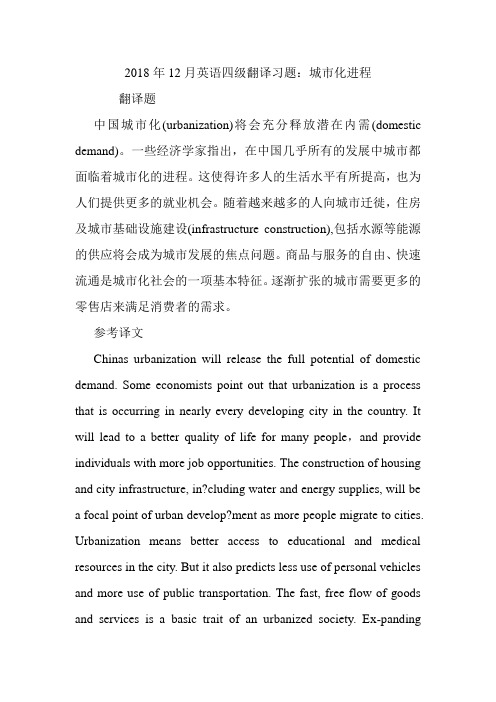 2018年12月英语四级翻译习题：城市化进程

翻译题

中国城市化(urbanization)将会充分释放潜在内需(domestic demand)。一些经济学家指出，在中国几乎所有的发展中城市都面临着城市化的进程。这使得许多人的生活水平有所提高，也为人们提供更多的就业机会。随着越来越多的人向城市迁徙，住房及城市基础设施建设(infrastructure construction),包括水源等能源的供应将会成为城市发展的焦点问题。商品与服务的自由、快速流通是城市化社会的一项基本特征。逐渐扩张的城市需要更多的零售店来满足消费者的需求。

参考译文

Chinas urbanization will release the full potential of domestic demand. Some economists point out that urbanization is a process that is occurring in nearly every developing city in the country. It will lead to a better quality of life for many people，and provide individuals with more job opportunities. The construction of housing and city infrastructure, in?cluding water and energy supplies, will be a focal point of urban develop?ment as more people migrate to cities. Urbanization means better access to educational and medical resources in the city. But it also predicts less use of personal vehicles and more use of public transportation. The fast, free flow of goods and services is a basic trait of an urbanized society. Ex-panding